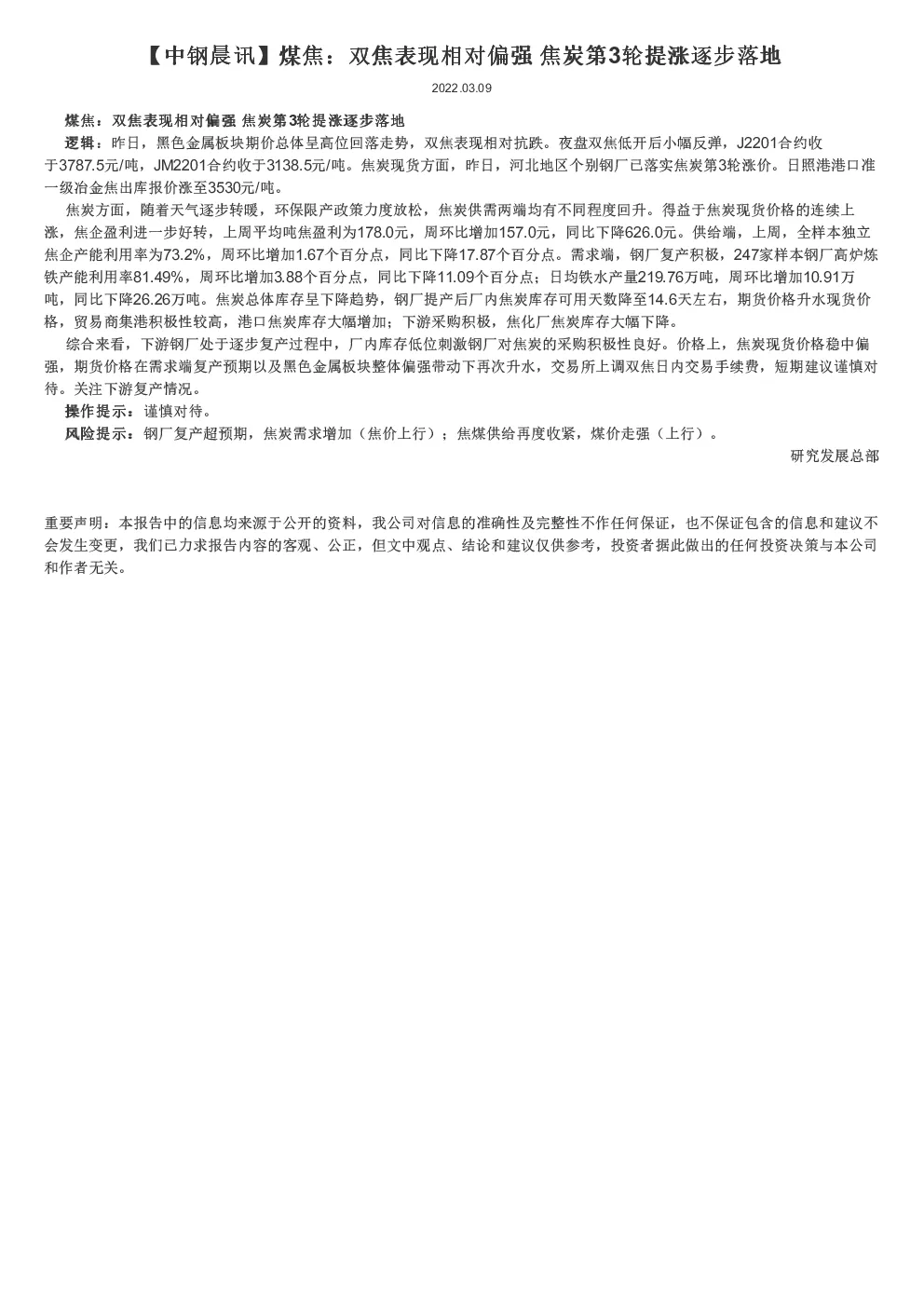 【中钢晨讯】煤焦：双焦表现相对偏强 焦炭第3轮提涨逐步落地

2022.03.09

煤焦：双焦表现相对偏强 焦炭第3轮提涨逐步落地

逻辑：昨日，黑色金属板块期价总体呈高位回落走势，双焦表现相对抗跌。夜盘双焦低开后小幅反弹，J2201合约收于3787.5元/吨，JM2201合约收于3138.5元/吨。焦炭现货方面，昨日，河北地区个别钢厂已落实焦炭第3轮涨价。日照港港口准一级冶金焦出库报价涨至3530元/吨。

焦炭方面，随着天气逐步转暖，环保限产政策力度放松，焦炭供需两端均有不同程度回升。得益于焦炭现货价格的连续上涨，焦企盈利进一步好转，上周平均吨焦盈利为178.0元，周环比增加157.0元，同比下降626.0元。供给端，上周，全样本独立焦企产能利用率为73.2%，周环比增加1.67个百分点，同比下降17.87个百分点。需求端，钢厂复产积极，247家样本钢厂高炉炼铁产能利用率81.49%，周环比增加3.88个百分点，同比下降11.09个百分点；日均铁水产量219.76万吨，周环比增加10.91万吨，同比下降26.26万吨。焦炭总体库存呈下降趋势，钢厂提产后厂内焦炭库存可用天数降至14.6天左右，期货价格升水现货价格，贸易商集港积极性较高，港口焦炭库存大幅增加；下游采购积极，焦化厂焦炭库存大幅下降。

综合来看，下游钢厂处于逐步复产过程中，厂内库存低位刺激钢厂对焦炭的采购积极性良好。价格上，焦炭现货价格稳中偏强，期货价格在需求端复产预期以及黑色金属板块整体偏强带动下再次升水，交易所上调双焦日内交易手续费，短期建议谨慎对待。关注下游复产情况。

操作提示：谨慎对待。

风险提示：钢厂复产超预期，焦炭需求增加（焦价上行）；焦煤供给再度收紧，煤价走强（上行）。

研究发展总部

重要声明：本报告中的信息均来源于公开的资料，我公司对信息的准确性及完整性不作任何保证，也不保证包含的信息和建议不会发生变更，我们已力求报告内容的客观、公正，但文中观点、结论和建议仅供参考，投资者据此做出的任何投资决策与本公司和作者无关。